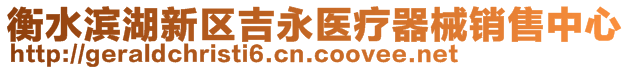 衡水滨湖新区吉永医疗器械销售中心
http://geraldchristi6.cn.coovee.net